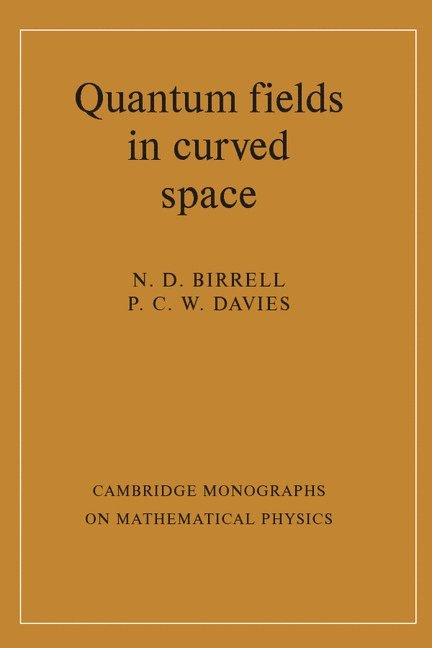 Quantum fields in curved space

N. D. BIRRELL
P. C. W. DAVIES

CAMBRIDGE MONOGRAPHS
ON MATHEMATICAL PHYSICS